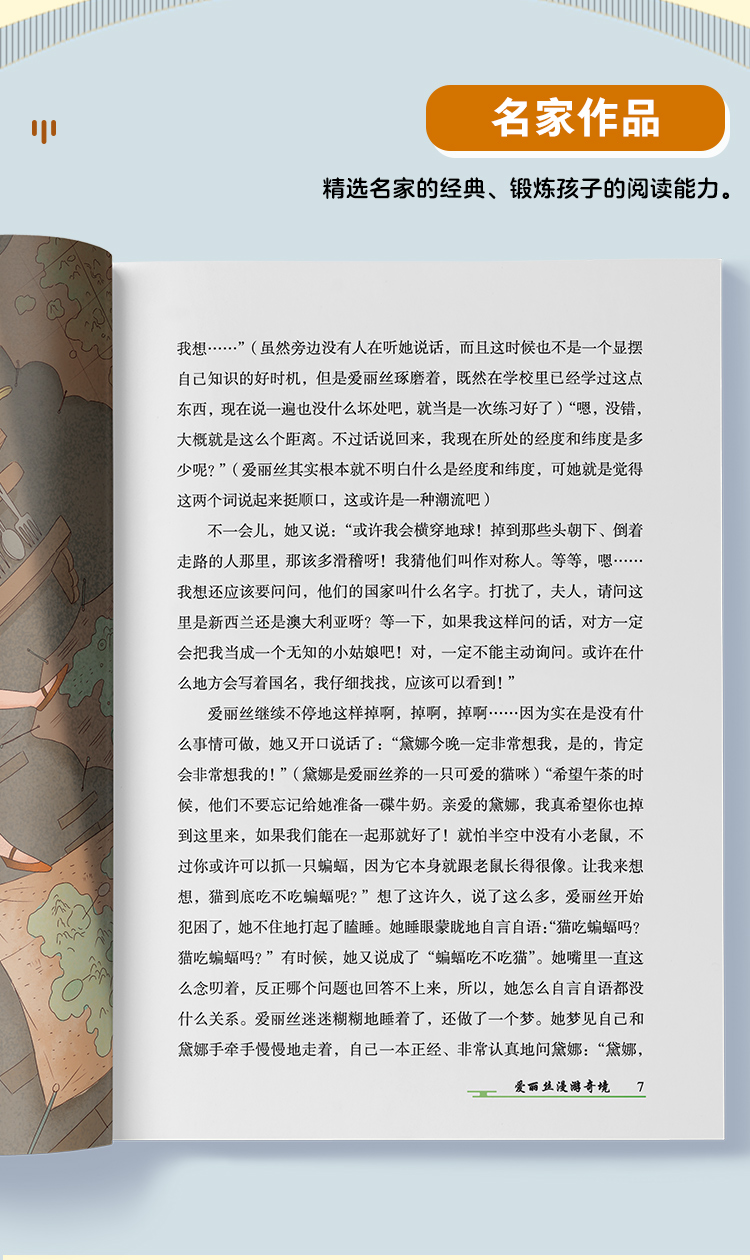 名家作品

精选名家的经典、锻炼孩子的阅读能力。

我想……”（虽然旁边没有人在听她说话，而且这时候也不是一个显摆自己知识的好时机，但是爱丽丝琢磨着，既然在学校里已经学过这点东西，现在说一遍也没什么坏处吧，就当是一次练习好了）“嗯，没错，大概就是这么个距离。不过话说回来，我现在所处的经度和纬度是多少呢？”（爱丽丝其实根本就不明白什么是经度和纬度，可她就是觉得这两个词说起来挺顺口，这或许是一种潮流吧）

不一会儿，她又说：“或许我会横穿地球！掉到那些头朝下、倒着走路的人那里，那该多滑稽呀！我猜他们叫作对称人。等等，嗯……我想还应该要问问，他们的国家叫什么名字。打扰了，夫人，请问这里是新西兰还是澳大利亚呀？等一下，如果我这样问的话，对方一定会把我当成一个无知的小姑娘吧！对，一定不能主动询问。或许在什么地方会写着国名，我仔细找找，应该可以看到！”

爱丽丝继续不停地这样掉啊，掉啊，掉啊……因为实在是没有什么事情可做，她又开口说话了：“黛娜今晚一定非常想我，是的，肯定会非常想我的！”（黛娜是爱丽丝养的一只可爱的猫咪）“希望午茶的时候，他们不要忘记给她准备一碟牛奶。亲爱的黛娜，我真希望你也掉到这里来，如果我们能在一起那就好了！就怕半空中没有小老鼠，不过你或许可以抓一只蝙蝠，因为它本身就跟老鼠长得很像。让我来想想，猫到底吃不吃蝙蝠呢？”想了这许久，说了这么多，爱丽丝开始犯困了，她不住地打起了瞌睡。她睡眼蒙眬地自言自语：“猫吃蝙蝠吗？猫吃蝙蝠吗？”有时候，她又说成了“蝙蝠吃不吃猫”。她嘴里一直这么念叨着，反正哪个问题也回答不上来，所以，她怎么自言自语都没什么关系。爱丽丝迷迷糊糊地睡着了，还做了一个梦。她梦见自己和黛娜手牵手慢慢地走着，自己一本正经、非常认真地问黛娜：“黛娜，

爱丽丝漫游奇境 7